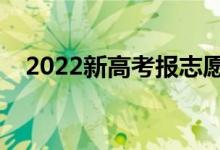 2022新高考报志愿